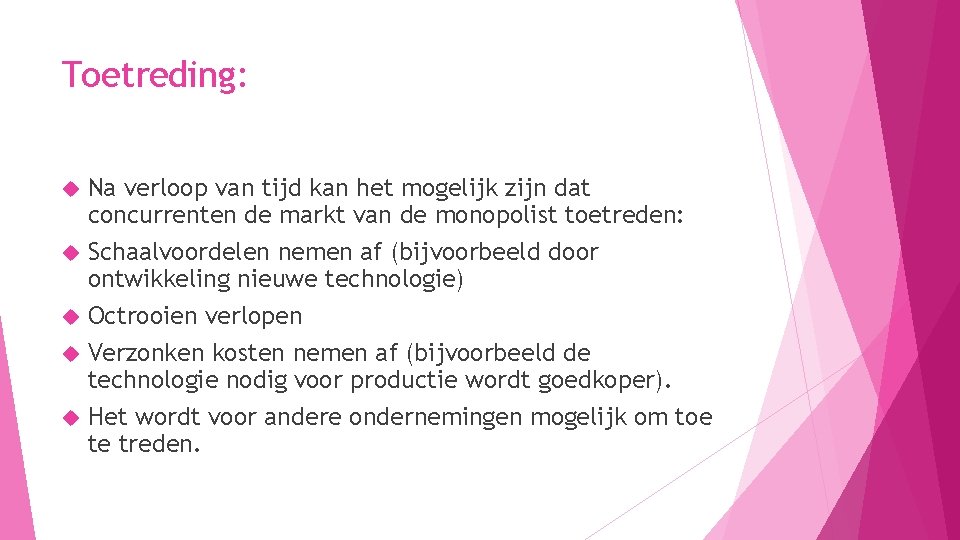 Toetreding:

Na verloop van tijd kan het mogelijk zijn dat concurrenten de markt van de monopolist toetreden:

Schaalvoordelen nemen af (bijvoorbeeld door ontwikkeling nieuwe technologie)

Octrooien verlopen

Verzonken kosten nemen af (bijvoorbeeld de technologie nodig voor productie wordt goedkoper).

Het wordt voor andere ondernemingen mogelijk om toe te treden.